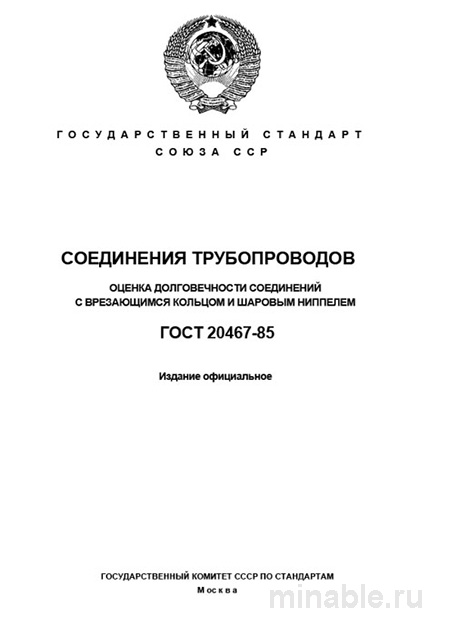 ГОСУДАРСТВЕННЫЙ СТАНДАРТ
СОЮЗА ССР

СОЕДИНЕНИЯ ТРУБОПРОВОДОВ

ОЦЕНКА ДОЛГОВЕЧНОСТИ СОЕДИНЕНИЙ С ВРЕЗАЮЩИМСЯ КОЛЬЦОМ И ШАРОВЫМ НИППЕЛЕМ

ГОСТ 20467-85

Издание официальное

ГОСУДАРСТВЕННЫЙ КОМИТЕТ СССР ПО СТАНДАРТАМ
Москва

minable.ru